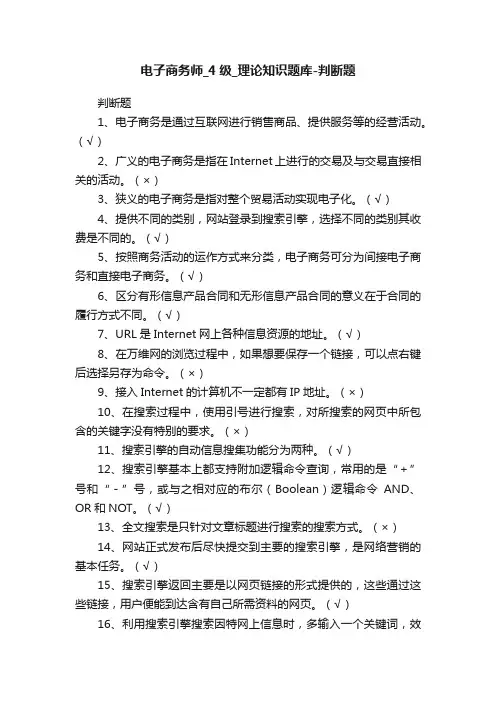 电子商务师_4 级_理论知识题库-判断题

判断题

1、电子商务是通过互联网进行销售商品、提供服务等的经营活动。（√）

2、广义的电子商务是指在 Internet 上进行的交易及与交易直接相关的活动。（×）

3、狭义的电子商务是指对整个贸易活动实现电子化。（√）

4、提供不同的类别，网站登录到搜索引擎，选择不同的类别其收费是不同的。（√）

5、按照商务活动的运作方式来分类，电子商务可分为间接电子商务和直接电子商务。（√）

6、区分有形信息产品合同和无形信息产品合同的意义在于合同的履行方式不同。（√）

7、URL 是 Internet 网上各种信息资源的地址。（√）

8、在万维网的浏览过程中，如果想要保存一个链接，可以点右键后选择另存为命令。（×）

9、接入 Internet 的计算机不一定都有 IP 地址。（×）

10、在搜索过程中，使用引号进行搜索，对所搜索的网页中所包含的关键字没有特别的要求。（×）

11、搜索引擎的自动信息搜集功能分为两种。（√）

12、搜索引擎基本上都支持附加逻辑命令查询，常用的是“+”号和“-”号，或与之相对应的布尔（Boolean）逻辑命令 AND、OR 和 NOT。（√）

13、全文搜索是只针对文章标题进行搜索的搜索方式。（×）

14、网站正式发布后尽快提交到主要的搜索引擎，是网络营销的基本任务。（√）

15、搜索引擎返回主要是以网页链接的形式提供的，这些通过这些链接，用户便能到达含有自己所需资料的网页。（√）

16、利用搜索引擎搜索因特网上信息时，多输入一个关键词，效